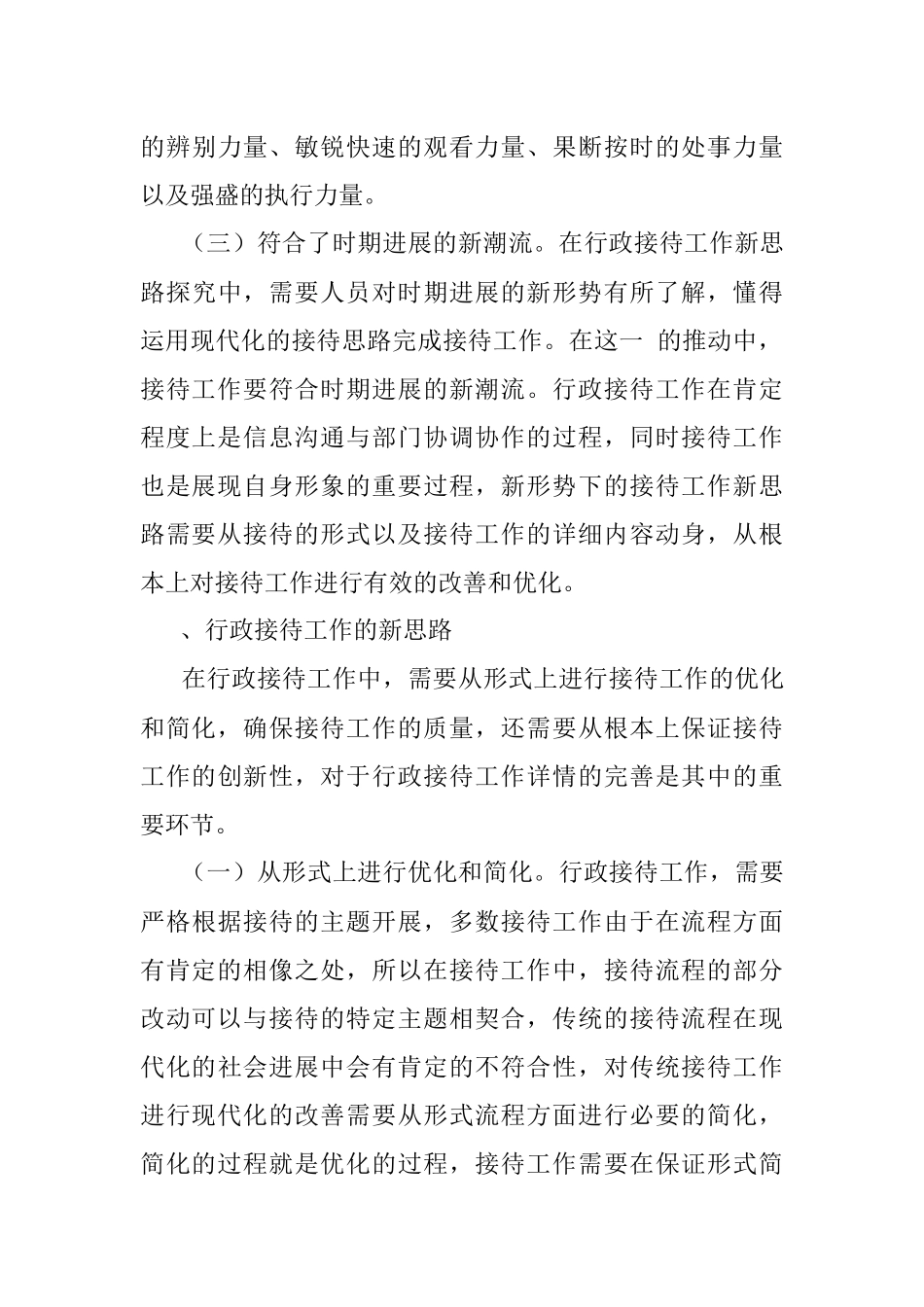 的辨别力量、敏锐快速的观看力量、果断按时的处事力量以及强盛的执行力量。

（三）符合了时期进展的新潮流。在行政接待工作新思路探究中，需要人员对时期进展的新形势有所了解，懂得运用现代化的接待思路完成接待工作。在这一 的推动中，接待工作要符合时期进展的新潮流。行政接待工作在肯定程度上是信息沟通与部门协调协作的过程，同时接待工作也是展现自身形象的重要过程，新形势下的接待工作新思路需要从接待的形式以及接待工作的详细内容动身，从根本上对接待工作进行有效的改善和优化。

、行政接待工作的新思路

在行政接待工作中，需要从形式上进行接待工作的优化和简化，确保接待工作的质量，还需要从根本上保证接待工作的创新性，对于行政接待工作详情的完善是其中的重要环节。

（一）从形式上进行优化和简化。行政接待工作，需要严格根据接待的主题开展，多数接待工作由于在流程方面有肯定的相像之处，所以在接待工作中，接待流程的部分改动可以与接待的特定主题相契合，传统的接待流程在现代化的社会进展中会有肯定的不符合性，对传统接待工作进行现代化的改善需要从形式流程方面进行必要的简化，简化的过程就是优化的过程，接待工作需要在保证形式简